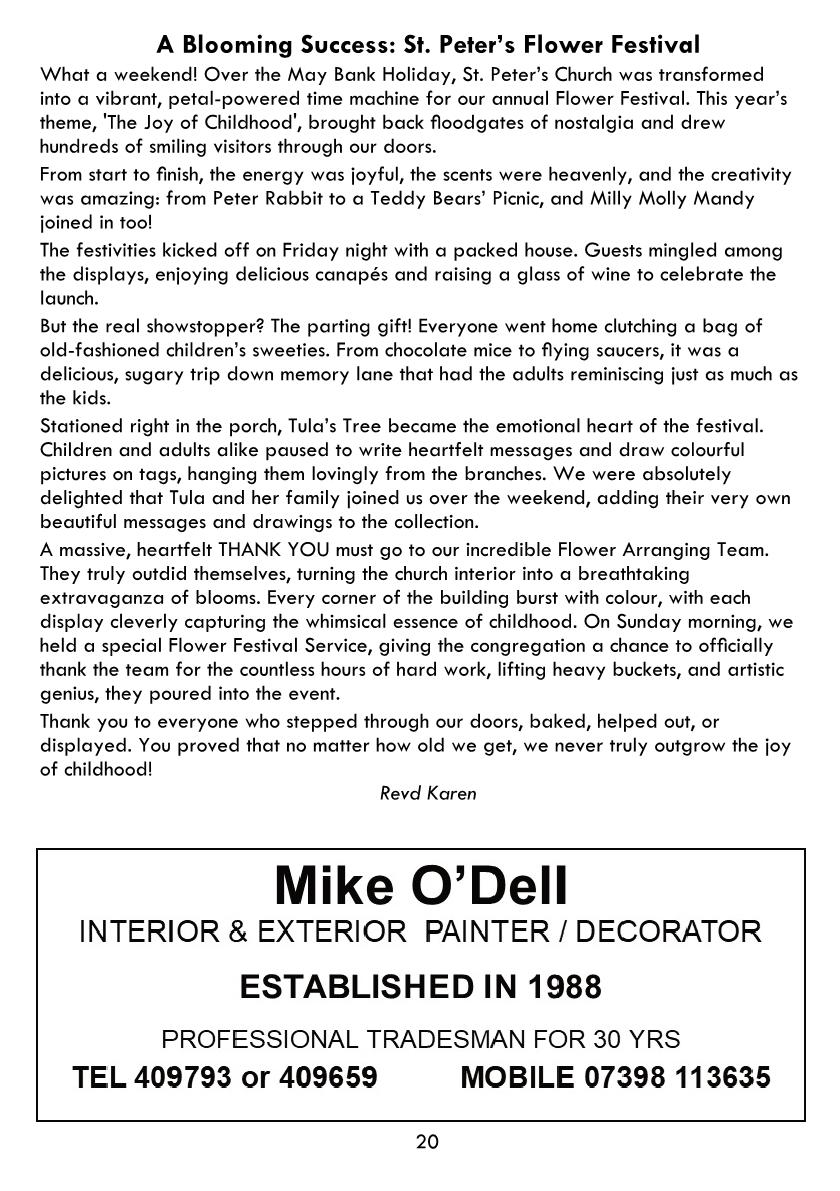 A Blooming Success: St. Peter's Flower Festival

What a weekend! Over the May Bank Holiday, St. Peter's Church was transformed into a vibrant, petal-powered time machine for our annual Flower Festival. This year's theme, 'The Joy of Childhood', brought back floodgates of nostalgia and drew hundreds of smiling visitors through our doors.

From start to finish, the energy was joyful, the scents were heavenly, and the creativity was amazing: from Peter Rabbit to a Teddy Bears' Picnic, and Milly Molly Mandy joined in too!

The festivities kicked off on Friday night with a packed house. Guests mingled among the displays, enjoying delicious canapés and raising a glass of wine to celebrate the launch.

But the real showstopper? The parting gift! Everyone went home clutching a bag of old-fashioned children's sweeties. From chocolate mice to flying saucers, it was a delicious, sugary trip down memory lane that had the adults reminiscing just as much as the kids.

Stationed right in the porch, Tula's Tree became the emotional heart of the festival. Children and adults alike paused to write heartfelt messages and draw colourful pictures on tags, hanging them lovingly from the branches. We were absolutely delighted that Tula and her family joined us over the weekend, adding their very own beautiful messages and drawings to the collection.

A massive, heartfelt THANK YOU must go to our incredible Flower Arranging Team. They truly outdid themselves, turning the church interior into a breathtaking extravaganza of blooms. Every corner of the building burst with colour, with each display cleverly capturing the whimsical essence of childhood. On Sunday morning, we held a special Flower Festival Service, giving the congregation a chance to officially thank the team for the countless hours of hard work, lifting heavy buckets, and artistic genius, they poured into the event.

Thank you to everyone who stepped through our doors, baked, helped out, or displayed. You proved that no matter how old we get, we never truly outgrow the joy of childhood!

Revd Karen

Mike O'Dell
INTERIOR & EXTERIOR PAINTER / DECORATOR
ESTABLISHED IN 1988
PROFESSIONAL TRADESMAN FOR 30 YRS
TEL 409793 or 409659 MOBILE 07398 113635

20